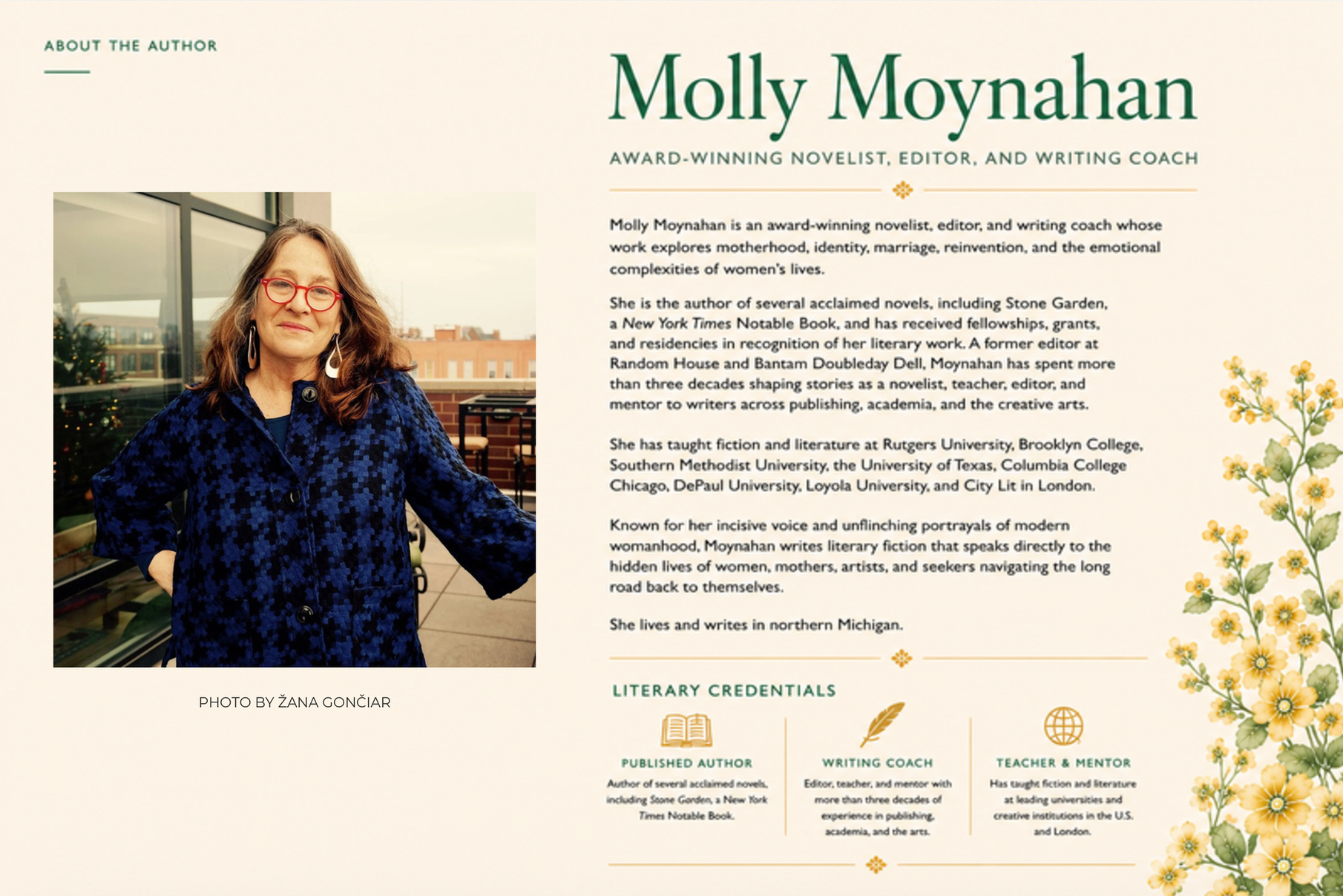 ABOUT THE AUTHOR

PHOTO BY ŽANA GONČIAR

Molly Moynahan

AWARD-WINNING NOVELIST, EDITOR, AND WRITING COACH

Molly Moynahan is an award-winning novelist, editor, and writing coach whose work explores motherhood, identity, marriage, reinvention, and the emotional complexities of women's lives.

She is the author of several acclaimed novels, including Stone Garden, a New York Times Notable Book, and has received fellowships, grants, and residencies in recognition of her literary work. A former editor at Random House and Bantam Doubleday Dell, Moynahan has spent more than three decades shaping stories as a novelist, teacher, editor, and mentor to writers across publishing, academia, and the creative arts.

She has taught fiction and literature at Rutgers University, Brooklyn College, Southern Methodist University, the University of Texas, Columbia College Chicago, DePaul University, Loyola University, and City Lit in London.

Known for her incisive voice and unflinching portrayals of modern womanhood, Moynahan writes literary fiction that speaks directly to the hidden lives of women, mothers, artists, and seekers navigating the long road back to themselves.

She lives and writes in northern Michigan.

LITERARY CREDENTIALS

PUBLISHED AUTHOR
Author of several acclaimed novels, including Stone Garden, a New York Times Notable Book.

WRITING COACH
Editor, teacher, and mentor with more than three decades of experience in publishing, academia, and the arts.

TEACHER & MENTOR
Has taught fiction and literature at leading universities and creative institutions in the U.S. and London.